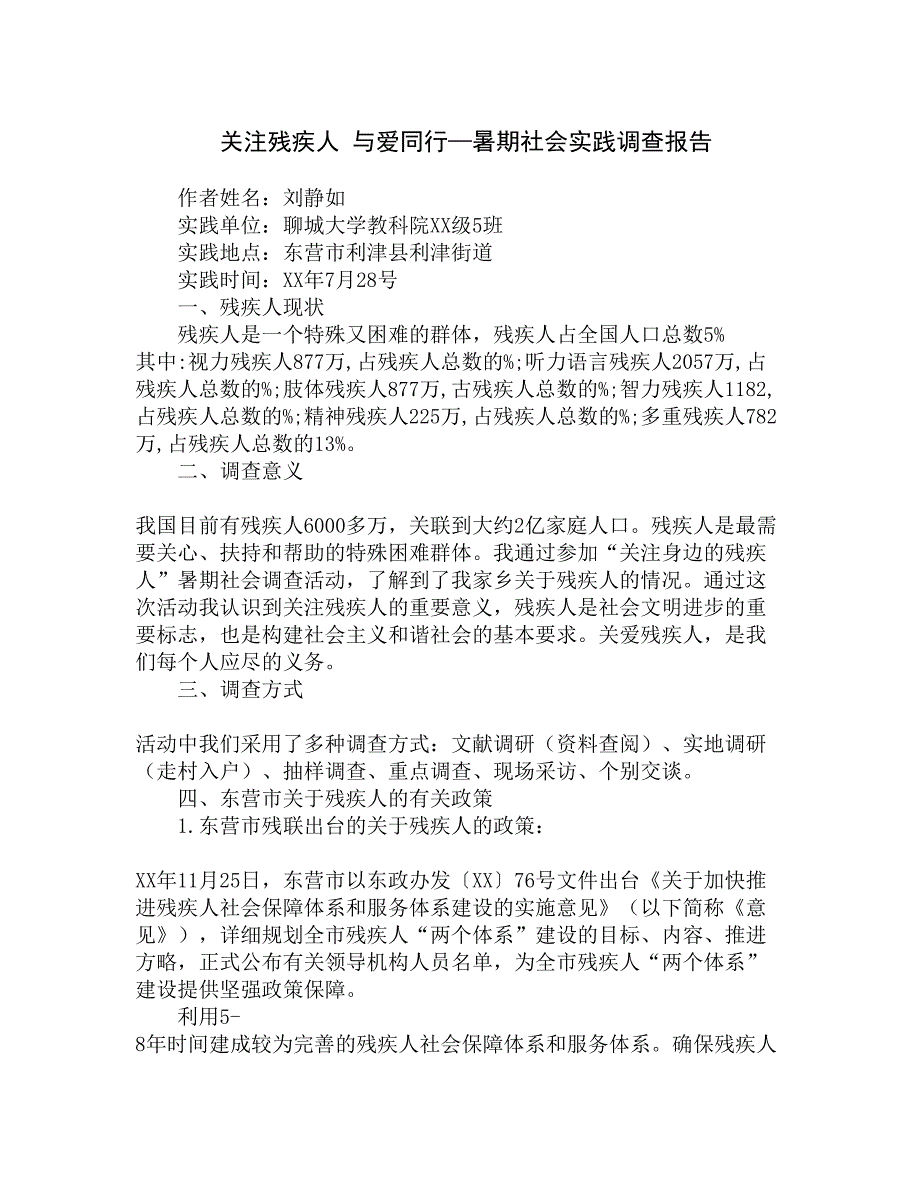 关注残疾人 与爱同行—暑期社会实践调查报告

作者姓名：刘静如
实践单位：聊城大学教科院XX级5班
实践地点：东营市利津县利津街道
实践时间：XX年7月28号
一、残疾人现状

残疾人是一个特殊又困难的群体，残疾人占全国人口总数5%其中:视力残疾人877万,占残疾人总数的%;听力语言残疾人2057万,占残疾人总数的%;肢体残疾人877万,古残疾人总数的%;智力残疾人1182,占残疾人总数的%;精神残疾人225万,占残疾人总数的%;多重残疾人782万,占残疾人总数的13%。

二、调查意义

我国目前有残疾人6000多万，关联到大约2亿家庭人口。残疾人是最需要关心、扶持和帮助的特殊困难群体。我通过参加“关注身边的残疾人”暑期社会调查活动，了解到了我家乡关于残疾人的情况。通过这次活动我认识到关注残疾人的重要意义，残疾人是社会文明进步的重要标志，也是构建社会主义和谐社会的基本要求。关爱残疾人，是我们每个人应尽的义务。

三、调查方式

活动中我们采用了多种调查方式：文献调研（资料查阅）、实地调研（走村入户）、抽样调查、重点调查、现场采访、个别交谈。

四、东营市关于残疾人的有关政策

1.东营市残联出台的关于残疾人的政策：

XX年11月25日，东营市以东政办发〔XX〕76号文件出台《关于加快推进残疾人社会保障体系和服务体系建设的实施意见》（以下简称《意见》），详细规划全市残疾人“两个体系”建设的目标、内容、推进方略，正式公布有关领导机构人员名单，为全市残疾人“两个体系”建设提供坚强政策保障。

利用5-8年时间建成较为完善的残疾人社会保障体系和服务体系。确保残疾人